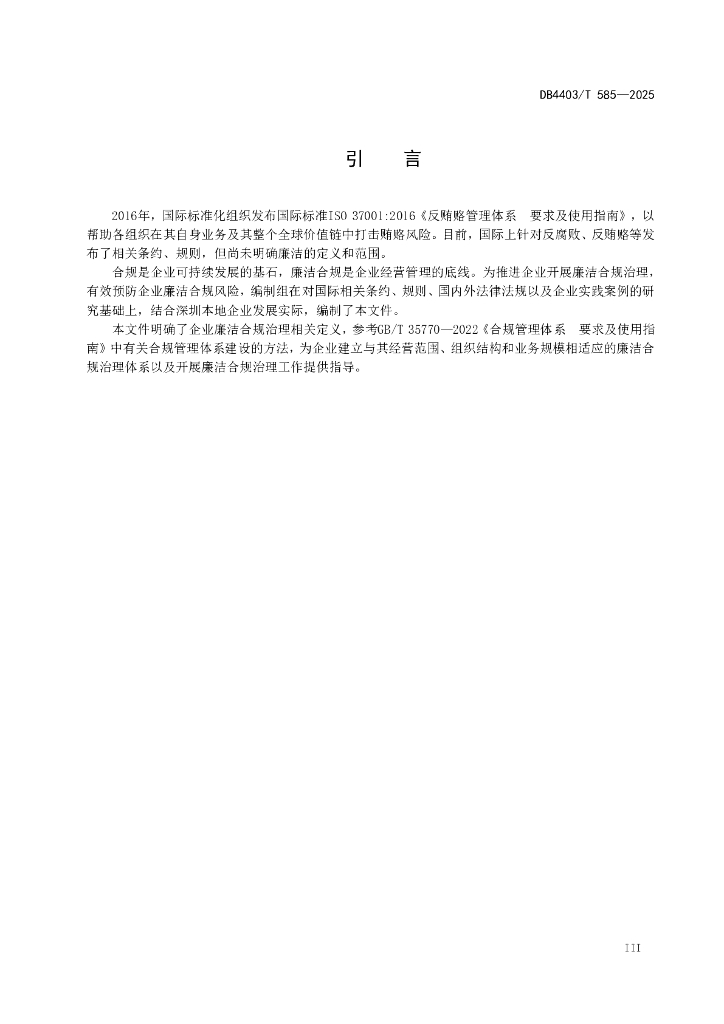 DB4403/T 585—2025

引　言

2016年，国际标准化组织发布国际标准ISO 37001:2016《反贿赂管理体系　要求及使用指南》，以帮助各组织在其自身业务及其整个全球价值链中打击贿赂风险。目前，国际上针对反腐败、反贿赂等发布了相关条约、规则，但尚未明确廉洁的定义和范围。

合规是企业可持续发展的基石，廉洁合规是企业经营管理的底线。为推进企业开展廉洁合规治理，有效预防企业廉洁合规风险，编制组在对国际相关条约、规则、国内外法律法规以及企业实践案例的研究基础上，结合深圳本地企业发展实际，编制了本文件。

本文件明确了企业廉洁合规治理相关定义，参考GB/T 35770—2022《合规管理体系　要求及使用指南》中有关合规管理体系建设的方法，为企业建立与其经营范围、组织结构和业务规模相适应的廉洁合规治理体系以及开展廉洁合规治理工作提供指导。

III